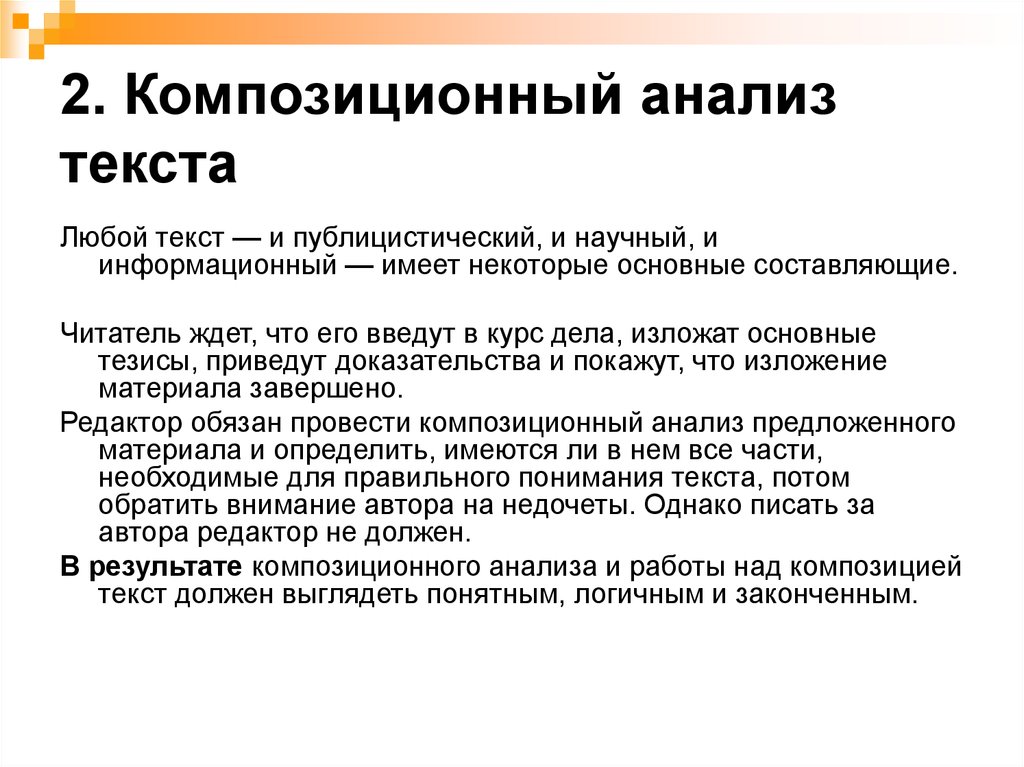 2. Композиционный анализ текста

Любой текст — и публицистический, и научный, и информационный — имеет некоторые основные составляющие.

Читатель ждет, что его введут в курс дела, изложат основные тезисы, приведут доказательства и покажут, что изложение материала завершено.

Редактор обязан провести композиционный анализ предложенного материала и определить, имеются ли в нем все части, необходимые для правильного понимания текста, потом обратить внимание автора на недочеты. Однако писать за автора редактор не должен.

В результате композиционного анализа и работы над композицией текст должен выглядеть понятным, логичным и законченным.